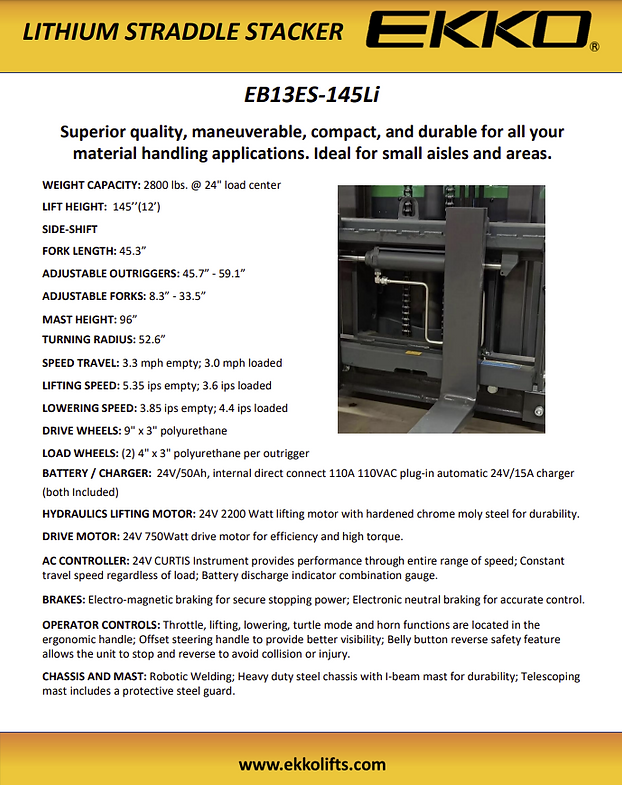 LITHIUM STRADDLE STACKER

EKKO®

EB13ES-145Li

Superior quality, maneuverable, compact, and durable for all your material handling applications. Ideal for small aisles and areas.

WEIGHT CAPACITY: 2800 lbs. @ 24" load center

LIFT HEIGHT: 145''(12')

SIDE-SHIFT

FORK LENGTH: 45.3"

ADJUSTABLE OUTRIGGERS: 45.7" - 59.1"

ADJUSTABLE FORKS: 8.3" - 33.5"

MAST HEIGHT: 96"

TURNING RADIUS: 52.6"

SPEED TRAVEL: 3.3 mph empty; 3.0 mph loaded

LIFTING SPEED: 5.35 ips empty; 3.6 ips loaded

LOWERING SPEED: 3.85 ips empty; 4.4 ips loaded

DRIVE WHEELS: 9" x 3" polyurethane

LOAD WHEELS: (2) 4" x 3" polyurethane per outrigger

BATTERY / CHARGER: 24V/50Ah, internal direct connect 110A 110VAC plug-in automatic 24V/15A charger (both Included)

HYDRAULICS LIFTING MOTOR: 24V 2200 Watt lifting motor with hardened chrome moly steel for durability.

DRIVE MOTOR: 24V 750Watt drive motor for efficiency and high torque.

AC CONTROLLER: 24V CURTIS Instrument provides performance through entire range of speed; Constant travel speed regardless of load; Battery discharge indicator combination gauge.

BRAKES: Electro-magnetic braking for secure stopping power; Electronic neutral braking for accurate control.

OPERATOR CONTROLS: Throttle, lifting, lowering, turtle mode and horn functions are located in the ergonomic handle; Offset steering handle to provide better visibility; Belly button reverse safety feature allows the unit to stop and reverse to avoid collision or injury.

CHASSIS AND MAST: Robotic Welding; Heavy duty steel chassis with I-beam mast for durability; Telescoping mast includes a protective steel guard.

www.ekkolifts.com